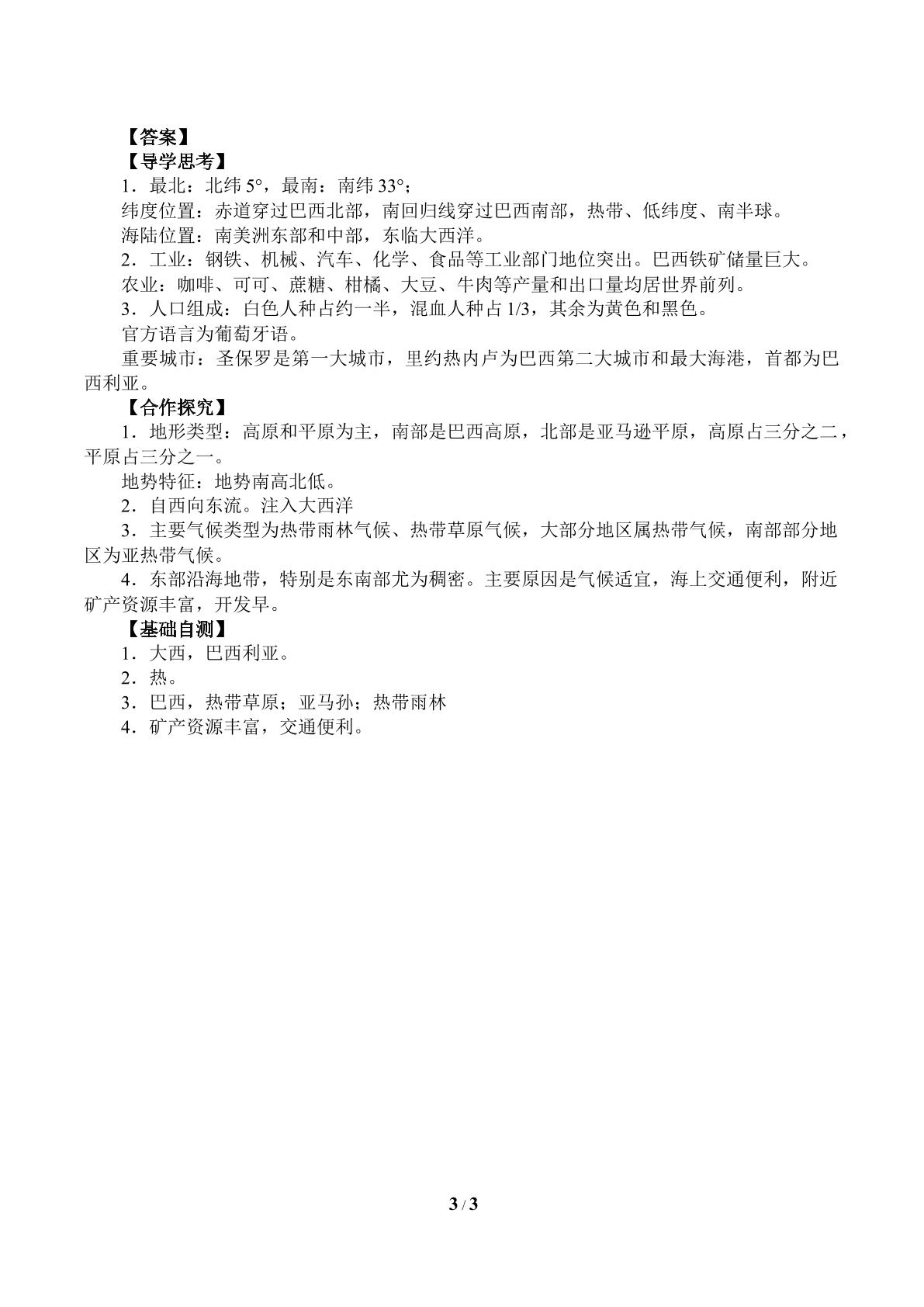 【答案】

【导学思考】

1．最北：北纬5°，最南：南纬33°；

纬度位置：赤道穿过巴西北部，南回归线穿过巴西南部，热带、低纬度、南半球。

海陆位置：南美洲东部和中部，东临大西洋。

2．工业：钢铁、机械、汽车、化学、食品等工业部门地位突出。巴西铁矿储量巨大。

农业：咖啡、可可、蔗糖、柑橘、大豆、牛肉等产量和出口量均居世界前列。

3．人口组成：白色人种占约一半，混血人种占1/3，其余为黄色和黑色。

官方语言为葡萄牙语。

重要城市：圣保罗是第一大城市，里约热内卢为巴西第二大城市和最大海港，首都为巴西利亚。

【合作探究】

1．地形类型：高原和平原为主，南部是巴西高原，北部是亚马逊平原，高原占三分之二，平原占三分之一。

地势特征：地势南高北低。

2．自西向东流。注入大西洋

3．主要气候类型为热带雨林气候、热带草原气候，大部分地区属热带气候，南部部分地区为亚热带气候。

4．东部沿海地带，特别是东南部尤为稠密。主要原因是气候适宜，海上交通便利，附近矿产资源丰富，开发早。

【基础自测】

1．大西，巴西利亚。

2．热。

3．巴西，热带草原；亚马孙；热带雨林

4．矿产资源丰富，交通便利。

3 / 3